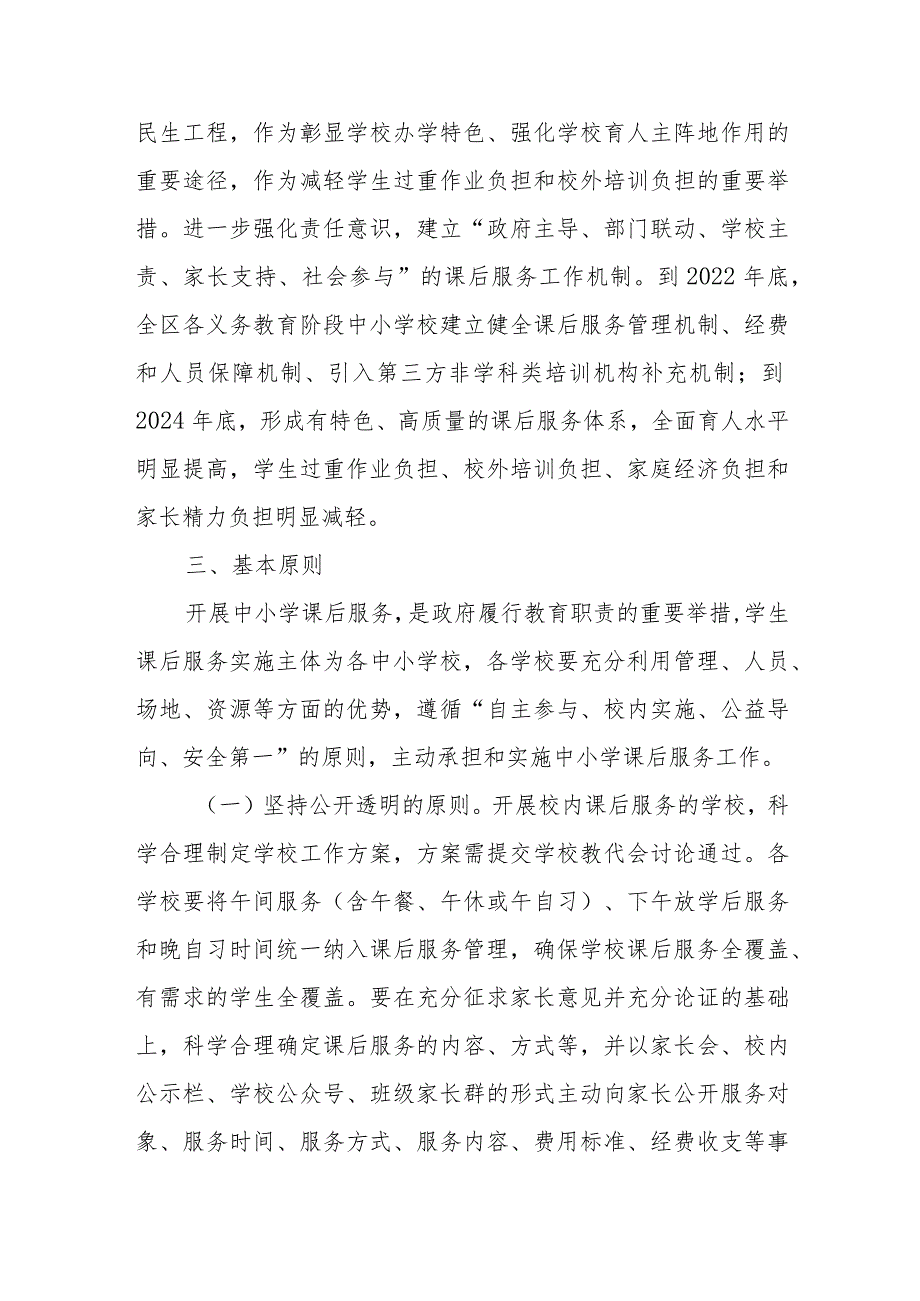 民生工程，作为彰显学校办学特色、强化学校育人主阵地作用的重要途径，作为减轻学生过重作业负担和校外培训负担的重要举措。进一步强化责任意识，建立“政府主导、部门联动、学校主责、家长支持、社会参与”的课后服务工作机制。到2022年底，全区各义务教育阶段中小学校建立健全课后服务管理机制、经费和人员保障机制、引入第三方非学科类培训机构补充机制；到2024年底，形成有特色、高质量的课后服务体系，全面育人水平明显提高，学生过重作业负担、校外培训负担、家庭经济负担和家长精力负担明显减轻。

三、基本原则

开展中小学课后服务，是政府履行教育职责的重要举措,学生课后服务实施主体为各中小学校，各学校要充分利用管理、人员、场地、资源等方面的优势，遵循“自主参与、校内实施、公益导向、安全第一”的原则，主动承担和实施中小学课后服务工作。

（一）坚持公开透明的原则。开展校内课后服务的学校，科学合理制定学校工作方案，方案需提交学校教代会讨论通过。各学校要将午间服务（含午餐、午休或午自习）、下午放学后服务和晚自习时间统一纳入课后服务管理，确保学校课后服务全覆盖、有需求的学生全覆盖。要在充分征求家长意见并充分论证的基础上，科学合理确定课后服务的内容、方式等，并以家长会、校内公示栏、学校公众号、班级家长群的形式主动向家长公开服务对象、服务时间、服务方式、服务内容、费用标准、经费收支等事